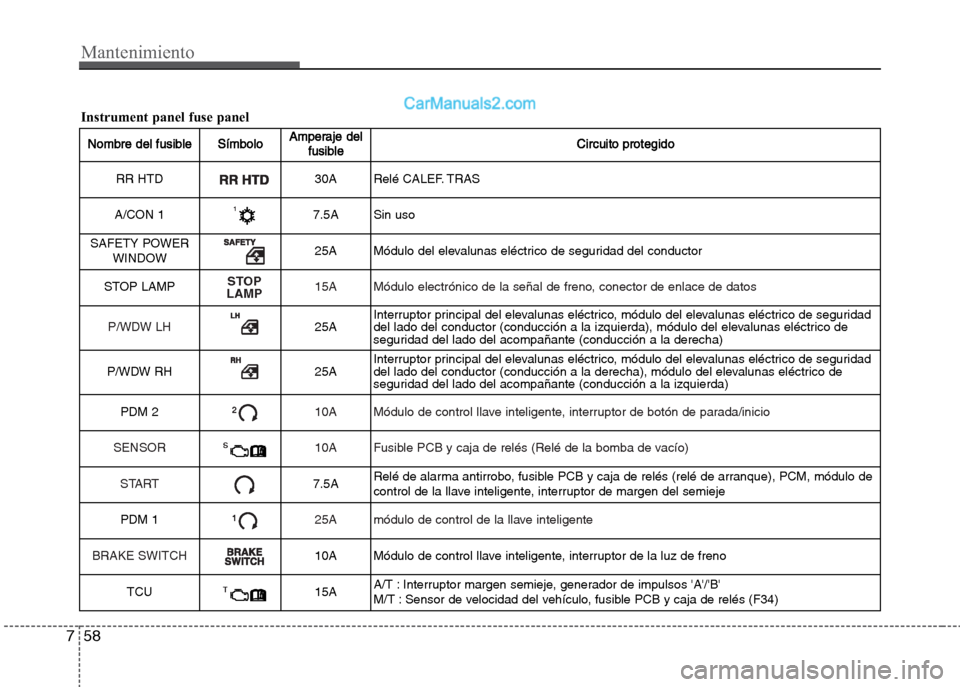 Mantenimiento

CarManuals2.com

Instrument panel fuse panel

| Nombre del fusible | Símbolo | Amperaje del fusible | Circuito protegido |
|---|---|---|---|
| RR HTD | RR HTD | 30A | Relé CALEF. TRAS |
| A/CON 1 | 1 | 7.5A | Sin uso |
| SAFETY POWER WINDOW | SAFETY | 25A | Módulo del elevalunas eléctrico de seguridad del conductor |
| STOP LAMP | STOP LAMP | 15A | Módulo electrónico de la señal de freno, conector de enlace de datos |
| P/WDW LH | LH | 25A | Interruptor principal del elevalunas eléctrico, módulo del elevalunas eléctrico de seguridad del lado del conductor (conducción a la izquierda), módulo del elevalunas eléctrico de seguridad del lado del acompañante (conducción a la derecha) |
| P/WDW RH | RH | 25A | Interruptor principal del elevalunas eléctrico, módulo del elevalunas eléctrico de seguridad del lado del conductor (conducción a la derecha), módulo del elevalunas eléctrico de seguridad del lado del acompañante (conducción a la izquierda) |
| PDM 2 | 2 | 10A | Módulo de control llave inteligente, interruptor de botón de parada/inicio |
| SENSOR | S | 10A | Fusible PCB y caja de relés (Relé de la bomba de vacío) |
| START | | 7.5A | Relé de alarma antirrobo, fusible PCB y caja de relés (relé de arranque), PCM, módulo de control de la llave inteligente, interruptor de margen del semieje |
| PDM 1 | 1 | 25A | módulo de control de la llave inteligente |
| BRAKE SWITCH | BRAKE SWITCH | 10A | Módulo de control llave inteligente, interruptor de la luz de freno |
| TCU | T | 15A | A/T : Interruptor margen semieje, generador de impulsos 'A'/'B' M/T : Sensor de velocidad del vehículo, fusible PCB y caja de relés (F34) |

7 58

carmanualsonline.info